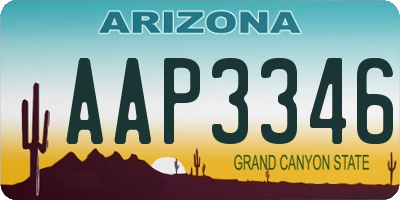 ARIZONA

AAP3346

GRAND CANYON STATE